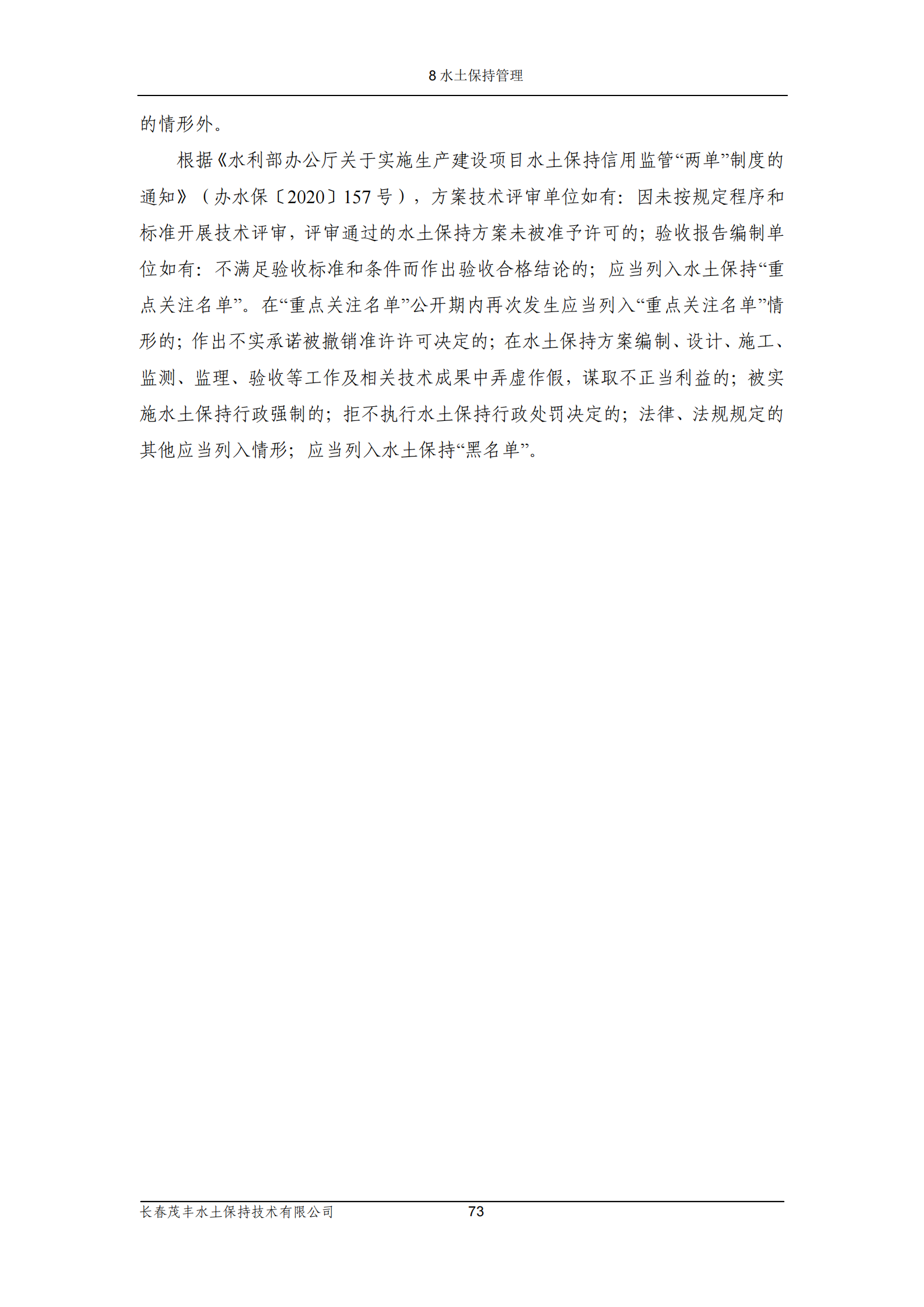 8 水土保持管理

的情形外。

根据《水利部办公厅关于实施生产建设项目水土保持信用监管“两单”制度的通知》（办水保〔2020〕157 号），方案技术评审单位如有：因未按规定程序和标准开展技术评审，评审通过的水土保持方案未被准予许可的；验收报告编制单位如有：不满足验收标准和条件而作出验收合格结论的；应当列入水土保持“重点关注名单”。在“重点关注名单”公开期内再次发生应当列入“重点关注名单”情形的；作出不实承诺被撤销准许许可决定的；在水土保持方案编制、设计、施工、监测、监理、验收等工作及相关技术成果中弄虚作假，谋取不正当利益的；被实施水土保持行政强制的；拒不执行水土保持行政处罚决定的；法律、法规规定的其他应当列入情形；应当列入水土保持“黑名单”。

长春茂丰水土保持技术有限公司 73